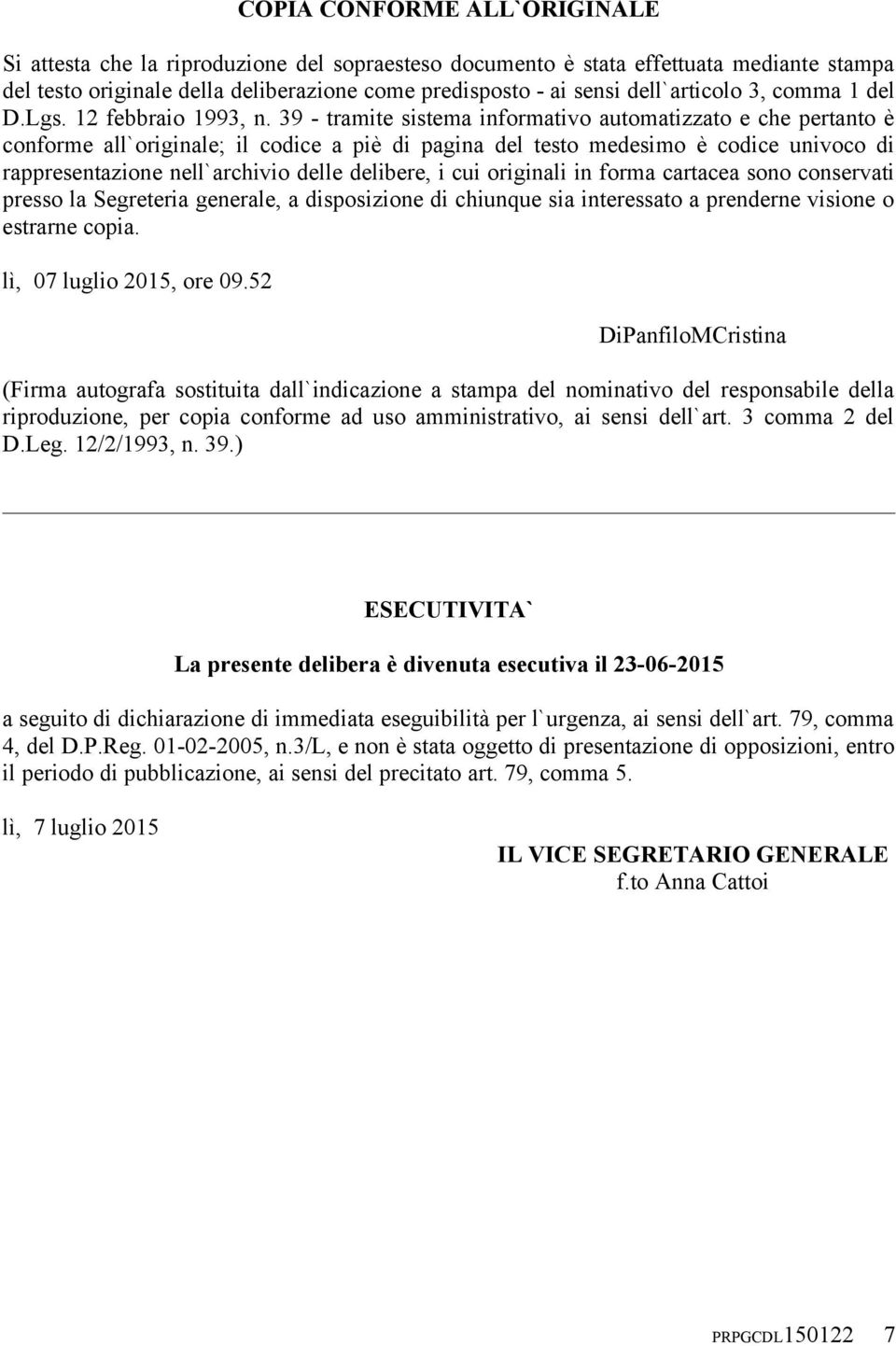 COPIA CONFORME ALL`ORIGINALE

Si attesta che la riproduzione del sopraesteso documento è stata effettuata mediante stampa del testo originale della deliberazione come predisposto - ai sensi dell`articolo 3, comma 1 del D.Lgs. 12 febbraio 1993, n. 39 - tramite sistema informativo automatizzato e che pertanto è conforme all`originale; il codice a piè di pagina del testo medesimo è codice univoco di rappresentazione nell`archivio delle delibere, i cui originali in forma cartacea sono conservati presso la Segreteria generale, a disposizione di chiunque sia interessato a prenderne visione o estrarne copia.

lì, 07 luglio 2015, ore 09.52

DiPanfiloMCristina

(Firma autografa sostituita dall`indicazione a stampa del nominativo del responsabile della riproduzione, per copia conforme ad uso amministrativo, ai sensi dell`art. 3 comma 2 del D.Leg. 12/2/1993, n. 39.)

ESECUTIVITA`

La presente delibera è divenuta esecutiva il 23-06-2015

a seguito di dichiarazione di immediata eseguibilità per l`urgenza, ai sensi dell`art. 79, comma 4, del D.P.Reg. 01-02-2005, n.3/L, e non è stata oggetto di presentazione di opposizioni, entro il periodo di pubblicazione, ai sensi del precitato art. 79, comma 5.

lì, 7 luglio 2015

IL VICE SEGRETARIO GENERALE
f.to Anna Cattoi

PRPGCDL150122 7